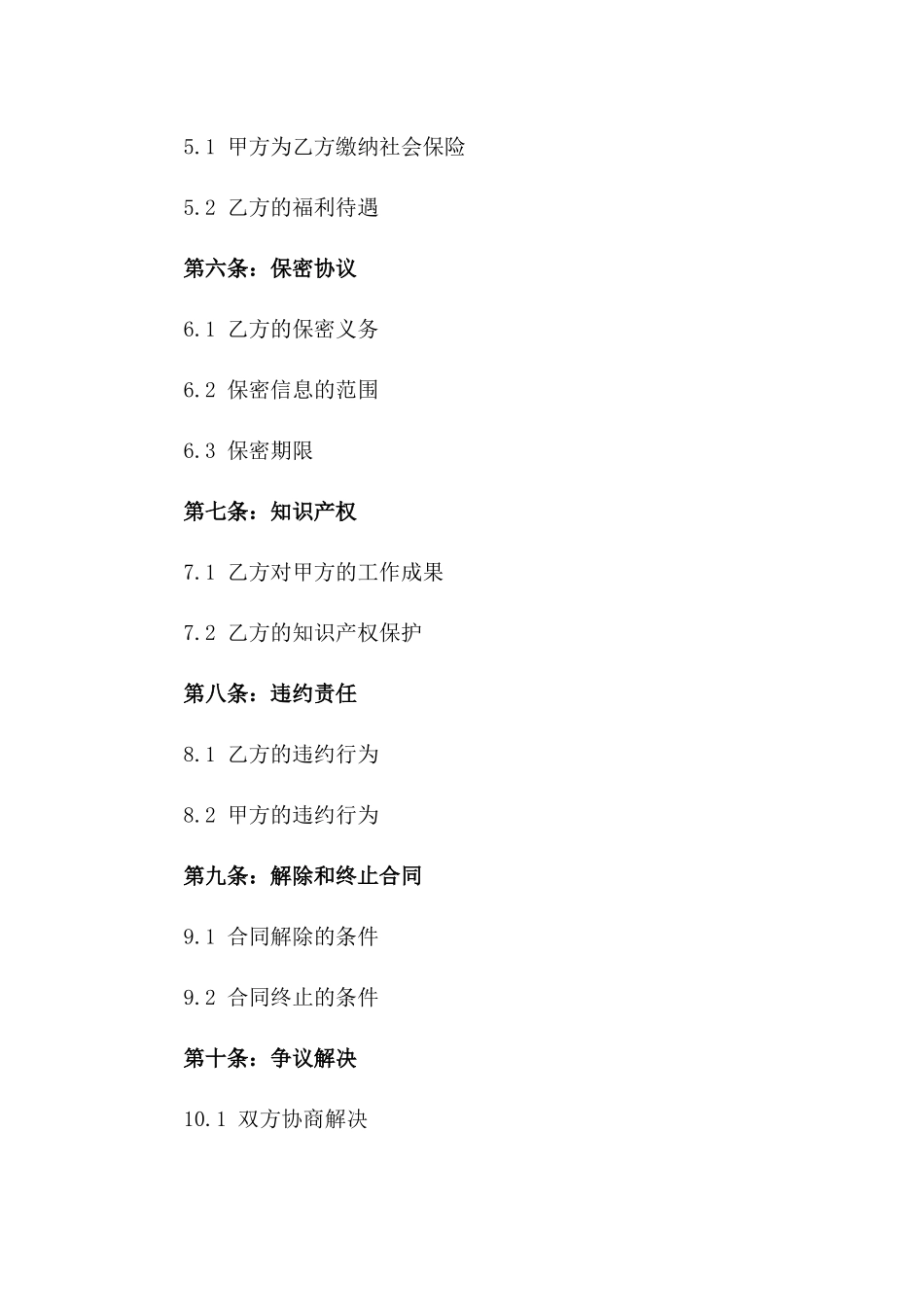 5.1 甲方为乙方缴纳社会保险

5.2 乙方的福利待遇

第六条：保密协议

6.1 乙方的保密义务

6.2 保密信息的范围

6.3 保密期限

第七条：知识产权

7.1 乙方对甲方的工作成果

7.2 乙方的知识产权保护

第八条：违约责任

8.1 乙方的违约行为

8.2 甲方的违约行为

第九条：解除和终止合同

9.1 合同解除的条件

9.2 合同终止的条件

第十条：争议解决

10.1 双方协商解决